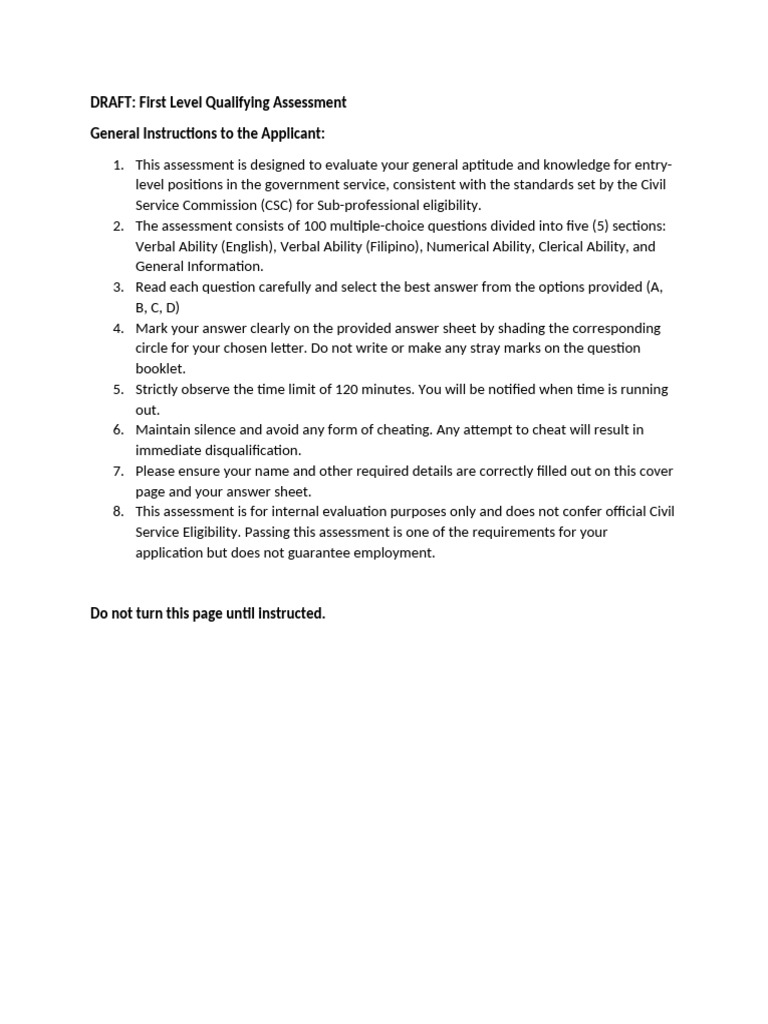 DRAFT: First Level Qualifying Assessment

General Instructions to the Applicant:

1. This assessment is designed to evaluate your general aptitude and knowledge for entry-level positions in the government service, consistent with the standards set by the Civil Service Commission (CSC) for Sub-professional eligibility.
2. The assessment consists of 100 multiple-choice questions divided into five (5) sections: Verbal Ability (English), Verbal Ability (Filipino), Numerical Ability, Clerical Ability, and General Information.
3. Read each question carefully and select the best answer from the options provided (A, B, C, D)
4. Mark your answer clearly on the provided answer sheet by shading the corresponding circle for your chosen letter. Do not write or make any stray marks on the question booklet.
5. Strictly observe the time limit of 120 minutes. You will be notified when time is running out.
6. Maintain silence and avoid any form of cheating. Any attempt to cheat will result in immediate disqualification.
7. Please ensure your name and other required details are correctly filled out on this cover page and your answer sheet.
8. This assessment is for internal evaluation purposes only and does not confer official Civil Service Eligibility. Passing this assessment is one of the requirements for your application but does not guarantee employment.

Do not turn this page until instructed.